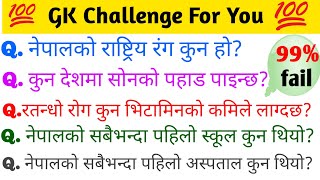 💯 GK Challenge For You 💯

Q. नेपालको राष्ट्रिय रंग कुन हो?

99% fail

Q. कुन देशमा सोनको पहाड पाइन्छ?

Q.रतन्धो रोग कुन भिटामिनको कमिले लाग्दछ?

Q. नेपालको सबैभन्दा पहिलो स्कूल कुन थियो?

Q. नेपालको सबैभन्दा पहिलो अस्पताल कुन थियो?